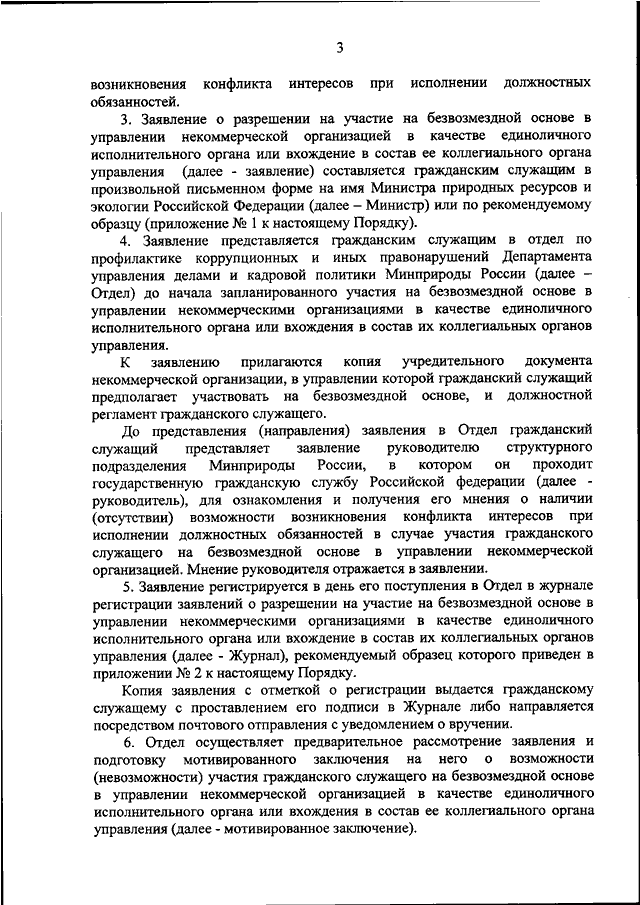 3

возникновения конфликта интересов при исполнении должностных обязанностей.

3. Заявление о разрешении на участие на безвозмездной основе в управлении некоммерческой организацией в качестве единоличного исполнительного органа или вхождение в состав ее коллегиального органа управления (далее - заявление) составляется гражданским служащим в произвольной письменном форме на имя Министра природных ресурсов и экологии Российской Федерации (далее – Министр) или по рекомендуемому образцу (приложение № 1 к настоящему Порядку).

4. Заявление представляется гражданским служащим в отдел по профилактике коррупционных и иных правонарушений Департамента управления делами и кадровой политики Минприроды России (далее – Отдел) до начала запланированного участия на безвозмездной основе в управлении некоммерческими организациями в качестве единоличного исполнительного органа или вхождения в состав их коллегиальных органов управления.

К заявлению прилагаются копия учредительного документа некоммерческой организации, в управлении которой гражданский служащий предполагает участвовать на безвозмездной основе, и должностной регламент гражданского служащего.

До представления (направления) заявления в Отдел гражданский служащий представляет заявление руководителю структурного подразделения Минприроды России, в котором он проходит государственную гражданскую службу Российской федерации (далее - руководитель), для ознакомления и получения его мнения о наличии (отсутствии) возможности возникновения конфликта интересов при исполнении должностных обязанностей в случае участия гражданского служащего на безвозмездной основе в управлении некоммерческой организацией. Мнение руководителя отражается в заявлении.

5. Заявление регистрируется в день его поступления в Отдел в журнале регистрации заявлений о разрешении на участие на безвозмездной основе в управлении некоммерческими организациями в качестве единоличного исполнительного органа или вхождение в состав их коллегиальных органов управления (далее - Журнал), рекомендуемый образец которого приведен в приложении № 2 к настоящему Порядку.

Копия заявления с отметкой о регистрации выдается гражданскому служащему с проставлением его подписи в Журнале либо направляется посредством почтового отправления с уведомлением о вручении.

6. Отдел осуществляет предварительное рассмотрение заявления и подготовку мотивированного заключения на него о возможности (невозможности) участия гражданского служащего на безвозмездной основе в управлении некоммерческой организацией в качестве единоличного исполнительного органа или вхождения в состав ее коллегиального органа управления (далее - мотивированное заключение).